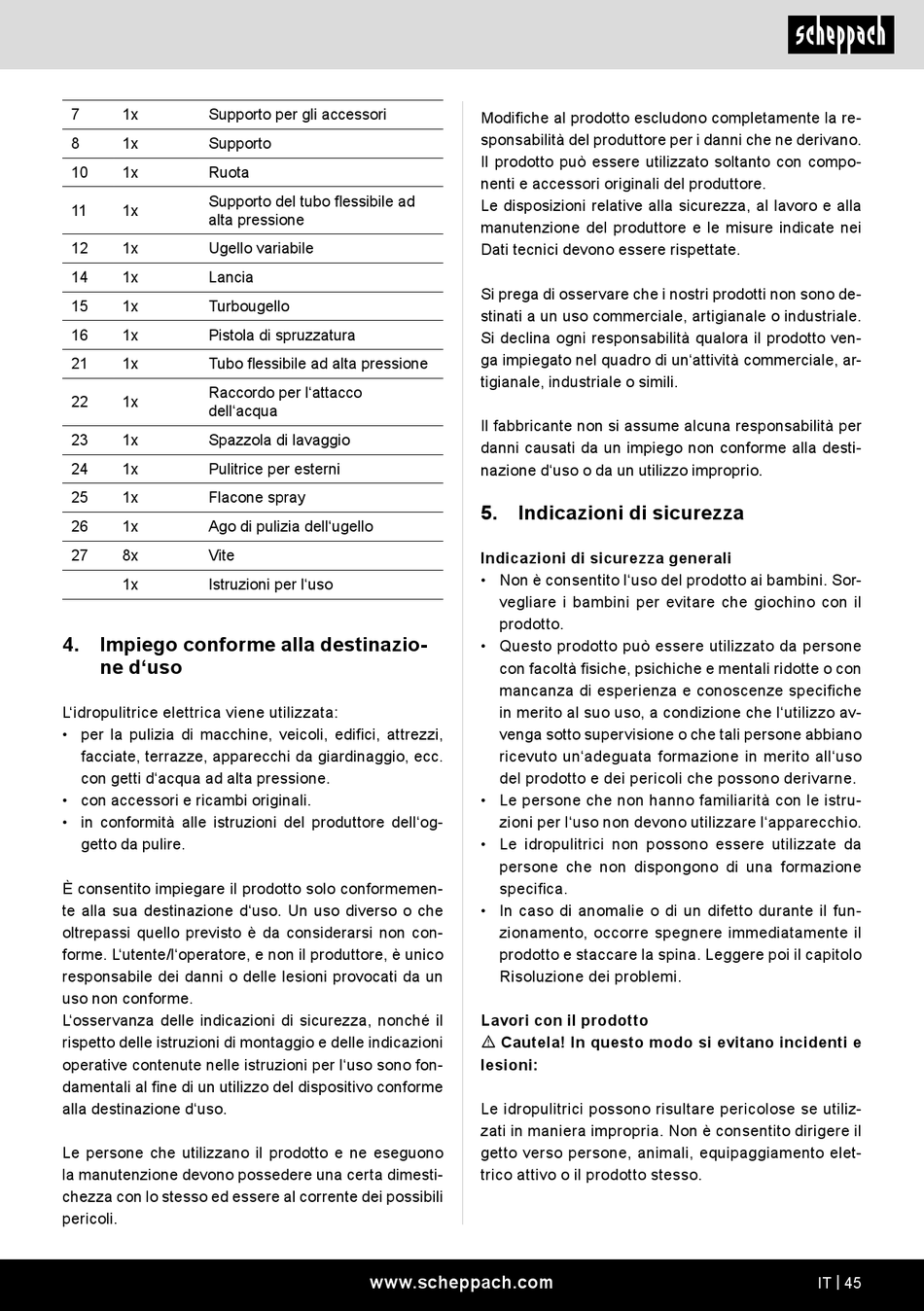 scheppach

| 7 | 1x | Supporto per gli accessori |
|---|---|---|
| 8 | 1x | Supporto |
| 10 | 1x | Ruota |
| 11 | 1x | Supporto del tubo flessibile ad alta pressione |
| 12 | 1x | Ugello variabile |
| 14 | 1x | Lancia |
| 15 | 1x | Turbougello |
| 16 | 1x | Pistola di spruzzatura |
| 21 | 1x | Tubo flessibile ad alta pressione |
| 22 | 1x | Raccordo per l'attacco dell'acqua |
| 23 | 1x | Spazzola di lavaggio |
| 24 | 1x | Pulitrice per esterni |
| 25 | 1x | Flacone spray |
| 26 | 1x | Ago di pulizia dell'ugello |
| 27 | 8x | Vite |
|  | 1x | Istruzioni per l'uso |

4. Impiego conforme alla destinazione d'uso

L'idropulitrice elettrica viene utilizzata:
• per la pulizia di macchine, veicoli, edifici, attrezzi, facciate, terrazze, apparecchi da giardinaggio, ecc. con getti d'acqua ad alta pressione.
• con accessori e ricambi originali.
• in conformità alle istruzioni del produttore dell'oggetto da pulire.

È consentito impiegare il prodotto solo conformemente alla sua destinazione d'uso. Un uso diverso o che oltrepassi quello previsto è da considerarsi non conforme. L'utente/l'operatore, e non il produttore, è unico responsabile dei danni o delle lesioni provocati da un uso non conforme.
L'osservanza delle indicazioni di sicurezza, nonché il rispetto delle istruzioni di montaggio e delle indicazioni operative contenute nelle istruzioni per l'uso sono fondamentali al fine di un utilizzo del dispositivo conforme alla destinazione d'uso.

Le persone che utilizzano il prodotto e ne eseguono la manutenzione devono possedere una certa dimestichezza con lo stesso ed essere al corrente dei possibili pericoli.

Modifiche al prodotto escludono completamente la responsabilità del produttore per i danni che ne derivano. Il prodotto può essere utilizzato soltanto con componenti e accessori originali del produttore.
Le disposizioni relative alla sicurezza, al lavoro e alla manutenzione del produttore e le misure indicate nei Dati tecnici devono essere rispettate.

Si prega di osservare che i nostri prodotti non sono destinati a un uso commerciale, artigianale o industriale. Si declina ogni responsabilità qualora il prodotto venga impiegato nel quadro di un'attività commerciale, artigianale, industriale o simili.

Il fabbricante non si assume alcuna responsabilità per danni causati da un impiego non conforme alla destinazione d'uso o da un utilizzo improprio.

5. Indicazioni di sicurezza

Indicazioni di sicurezza generali
• Non è consentito l'uso del prodotto ai bambini. Sorvegliare i bambini per evitare che giochino con il prodotto.
• Questo prodotto può essere utilizzato da persone con facoltà fisiche, psichiche e mentali ridotte o con mancanza di esperienza e conoscenze specifiche in merito al suo uso, a condizione che l'utilizzo avvenga sotto supervisione o che tali persone abbiano ricevuto un'adeguata formazione in merito all'uso del prodotto e dei pericoli che possono derivarne.
• Le persone che non hanno familiarità con le istruzioni per l'uso non devono utilizzare l'apparecchio.
• Le idropulitrici non possono essere utilizzate da persone che non dispongono di una formazione specifica.
• In caso di anomalie o di un difetto durante il funzionamento, occorre spegnere immediatamente il prodotto e staccare la spina. Leggere poi il capitolo Risoluzione dei problemi.

Lavori con il prodotto
⚠ Cautela! In questo modo si evitano incidenti e lesioni:

Le idropulitrici possono risultare pericolose se utilizzati in maniera impropria. Non è consentito dirigere il getto verso persone, animali, equipaggiamento elettrico attivo o il prodotto stesso.

www.scheppach.com
IT | 45